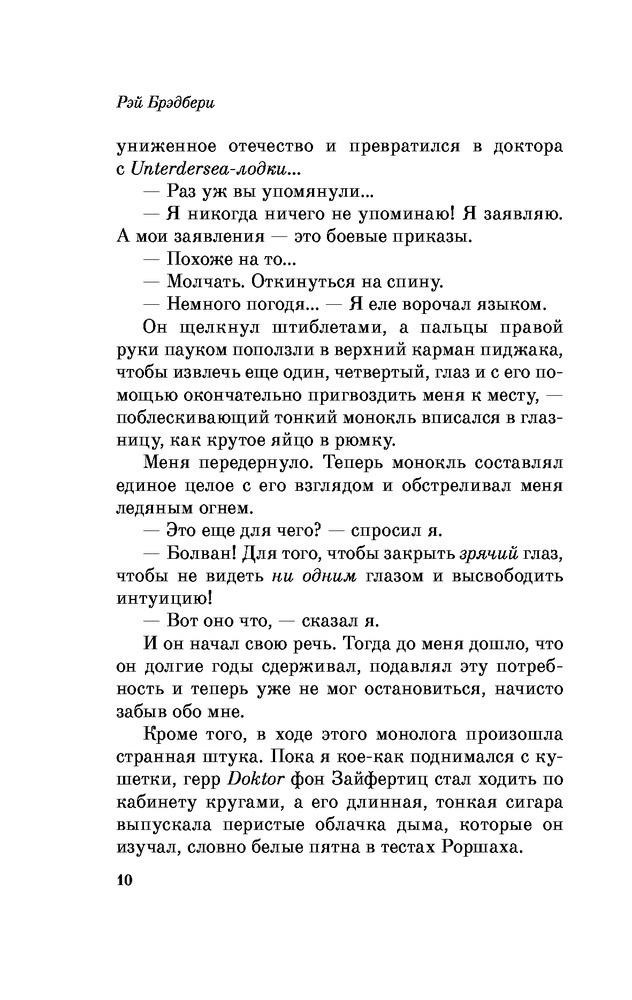 Рэй Брэдбери

униженное отечество и превратился в доктора с Unterdersea-лодки...

— Раз уж вы упомянули...

— Я никогда ничего не упоминаю! Я заявляю. А мои заявления — это боевые приказы.

— Похоже на то...

— Молчать. Откинуться на спину.

— Немного погодя... — Я еле ворочал языком.

Он щелкнул штиблетами, а пальцы правой руки пауком поползли в верхний карман пиджака, чтобы извлечь еще один, четвертый, глаз и с его помощью окончательно пригвоздить меня к месту, — поблескивающий тонкий монокль вписался в глазницу, как крутое яйцо в рюмку.

Меня передернуло. Теперь монокль составлял единое целое с его взглядом и обстреливал меня ледяным огнем.

— Это еще для чего? — спросил я.

— Болван! Для того, чтобы закрыть зрячий глаз, чтобы не видеть ни одним глазом и высвободить интуицию!

— Вот оно что, — сказал я.

И он начал свою речь. Тогда до меня дошло, что он долгие годы сдерживал, подавлял эту потребность и теперь уже не мог остановиться, начисто забыв обо мне.

Кроме того, в ходе этого монолога произошла странная штука. Пока я кое-как поднимался с кушетки, герр Doktor фон Зайфертиц стал ходить по кабинету кругами, а его длинная, тонкая сигара выпускала перистые облачка дыма, которые он изучал, словно белые пятна в тестах Роршаха.

10